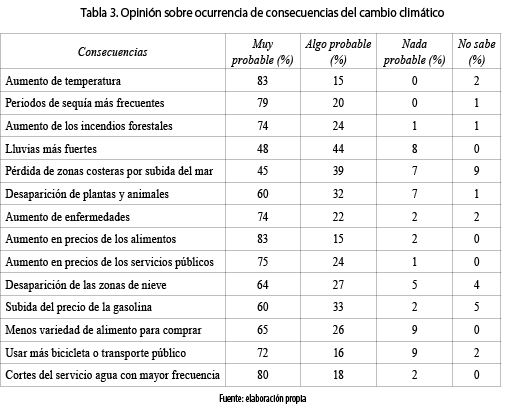 Tabla 3. Opinión sobre ocurrencia de consecuencias del cambio climático

| Consecuencias | Muy probable (%) | Algo probable (%) | Nada probable (%) | No sabe (%) |
|---|---|---|---|---|
| Aumento de temperatura | 83 | 15 | 0 | 2 |
| Periodos de sequía más frecuentes | 79 | 20 | 0 | 1 |
| Aumento de los incendios forestales | 74 | 24 | 1 | 1 |
| Lluvias más fuertes | 48 | 44 | 8 | 0 |
| Pérdida de zonas costeras por subida del mar | 45 | 39 | 7 | 9 |
| Desaparición de plantas y animales | 60 | 32 | 7 | 1 |
| Aumento de enfermedades | 74 | 22 | 2 | 2 |
| Aumento en precios de los alimentos | 83 | 15 | 2 | 0 |
| Aumento en precios de los servicios públicos | 75 | 24 | 1 | 0 |
| Desaparición de las zonas de nieve | 64 | 27 | 5 | 4 |
| Subida del precio de la gasolina | 60 | 33 | 2 | 5 |
| Menos variedad de alimento para comprar | 65 | 26 | 9 | 0 |
| Usar más bicicleta o transporte público | 72 | 16 | 9 | 2 |
| Cortes del servicio agua con mayor frecuencia | 80 | 18 | 2 | 0 |

Fuente: elaboración propia